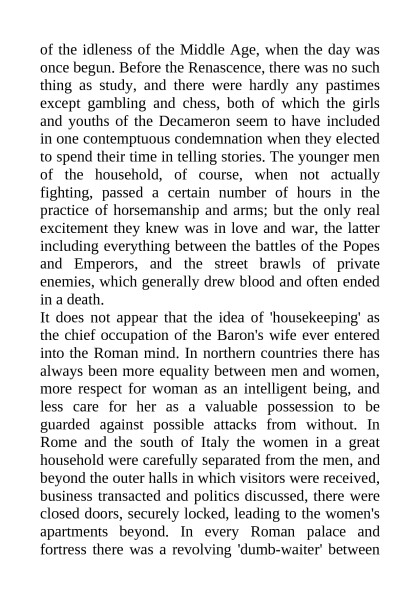 of the idleness of the Middle Age, when the day was once begun. Before the Renascence, there was no such thing as study, and there were hardly any pastimes except gambling and chess, both of which the girls and youths of the Decameron seem to have included in one contemptuous condemnation when they elected to spend their time in telling stories. The younger men of the household, of course, when not actually fighting, passed a certain number of hours in the practice of horsemanship and arms; but the only real excitement they knew was in love and war, the latter including everything between the battles of the Popes and Emperors, and the street brawls of private enemies, which generally drew blood and often ended in a death.

It does not appear that the idea of 'housekeeping' as the chief occupation of the Baron's wife ever entered into the Roman mind. In northern countries there has always been more equality between men and women, more respect for woman as an intelligent being, and less care for her as a valuable possession to be guarded against possible attacks from without. In Rome and the south of Italy the women in a great household were carefully separated from the men, and beyond the outer halls in which visitors were received, business transacted and politics discussed, there were closed doors, securely locked, leading to the women's apartments beyond. In every Roman palace and fortress there was a revolving 'dumb-waiter' between